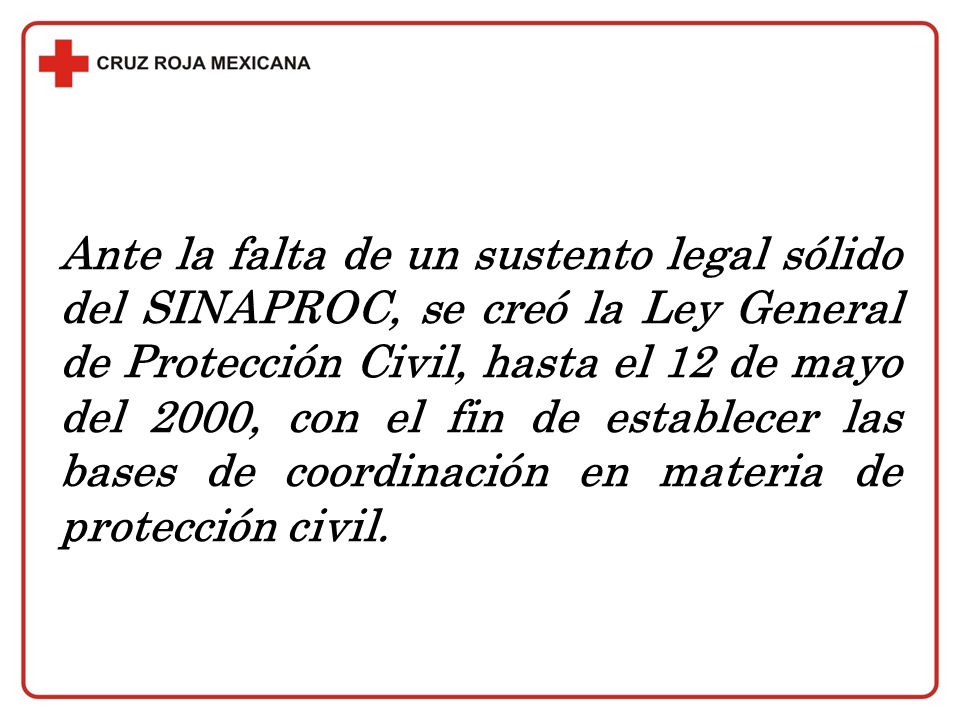 CRUZ ROJA MEXICANA

Ante la falta de un sustento legal sólido del SINAPROC, se creó la Ley General de Protección Civil, hasta el 12 de mayo del 2000, con el fin de establecer las bases de coordinación en materia de protección civil.